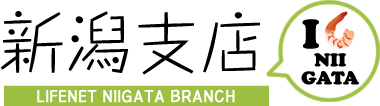 新潟支店

LIFENET NIIGATA BRANCH

I
NII
GATA